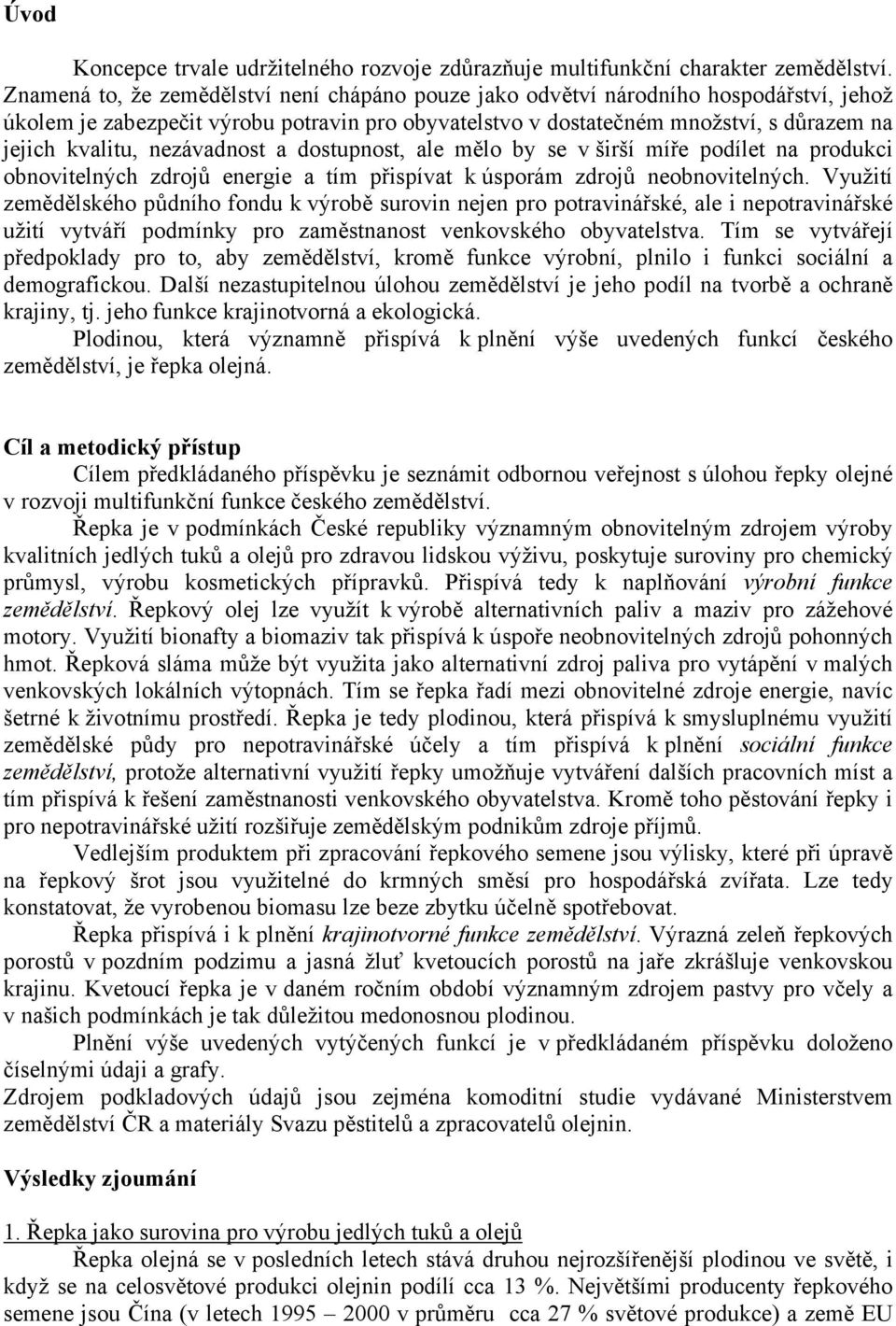 Úvod

Koncepce trvale udržitelného rozvoje zdůrazňuje multifunkční charakter zemědělství. Znamená to, že zemědělství není chápáno pouze jako odvětví národního hospodářství, jehož úkolem je zabezpečit výrobu potravin pro obyvatelstvo v dostatečném množství, s důrazem na jejich kvalitu, nezávadnost a dostupnost, ale mělo by se v širší míře podílet na produkci obnovitelných zdrojů energie a tím přispívat k úsporám zdrojů neobnovitelných. Využití zemědělského půdního fondu k výrobě surovin nejen pro potravinářské, ale i nepotravinářské užití vytváří podmínky pro zaměstnanost venkovského obyvatelstva. Tím se vytvářejí předpoklady pro to, aby zemědělství, kromě funkce výrobní, plnilo i funkci sociální a demografickou. Další nezastupitelnou úlohou zemědělství je jeho podíl na tvorbě a ochraně krajiny, tj. jeho funkce krajinotvorná a ekologická.

Plodinou, která významně přispívá k plnění výše uvedených funkcí českého zemědělství, je řepka olejná.

Cíl a metodický přístup

Cílem předkládaného příspěvku je seznámit odbornou veřejnost s úlohou řepky olejné v rozvoji multifunkční funkce českého zemědělství.

Řepka je v podmínkách České republiky významným obnovitelným zdrojem výroby kvalitních jedlých tuků a olejů pro zdravou lidskou výživu, poskytuje suroviny pro chemický průmysl, výrobu kosmetických přípravků. Přispívá tedy k naplňování výrobní funkce zemědělství. Řepkový olej lze využít k výrobě alternativních paliv a maziv pro zážehové motory. Využití bionafty a biomaziv tak přispívá k úspoře neobnovitelných zdrojů pohonných hmot. Řepková sláma může být využita jako alternativní zdroj paliva pro vytápění v malých venkovských lokálních výtopnách. Tím se řepka řadí mezi obnovitelné zdroje energie, navíc šetrné k životnímu prostředí. Řepka je tedy plodinou, která přispívá k smysluplnému využití zemědělské půdy pro nepotravinářské účely a tím přispívá k plnění sociální funkce zemědělství, protože alternativní využití řepky umožňuje vytváření dalších pracovních míst a tím přispívá k řešení zaměstnanosti venkovského obyvatelstva. Kromě toho pěstování řepky i pro nepotravinářské užití rozšiřuje zemědělským podnikům zdroje příjmů.

Vedlejším produktem při zpracování řepkového semene jsou výlisky, které při úpravě na řepkový šrot jsou využitelné do krmných směsí pro hospodářská zvířata. Lze tedy konstatovat, že vyrobenou biomasu lze beze zbytku účelně spotřebovat.

Řepka přispívá i k plnění krajinotvorné funkce zemědělství. Výrazná zeleň řepkových porostů v pozdním podzimu a jasná žluť kvetoucích porostů na jaře zkrášluje venkovskou krajinu. Kvetoucí řepka je v daném ročním období významným zdrojem pastvy pro včely a v našich podmínkách je tak důležitou medonosnou plodinou.

Plnění výše uvedených vytýčených funkcí je v předkládaném příspěvku doloženo číselnými údaji a grafy.
Zdrojem podkladových údajů jsou zejména komoditní studie vydávané Ministerstvem zemědělství ČR a materiály Svazu pěstitelů a zpracovatelů olejnin.

Výsledky zjoumání

1. Řepka jako surovina pro výrobu jedlých tuků a olejů

Řepka olejná se v posledních letech stává druhou nejrozšířenější plodinou ve světě, i když se na celosvětové produkci olejnin podílí cca 13 %. Největšími producenty řepkového semene jsou Čína (v letech 1995 – 2000 v průměru cca 27 % světové produkce) a země EU